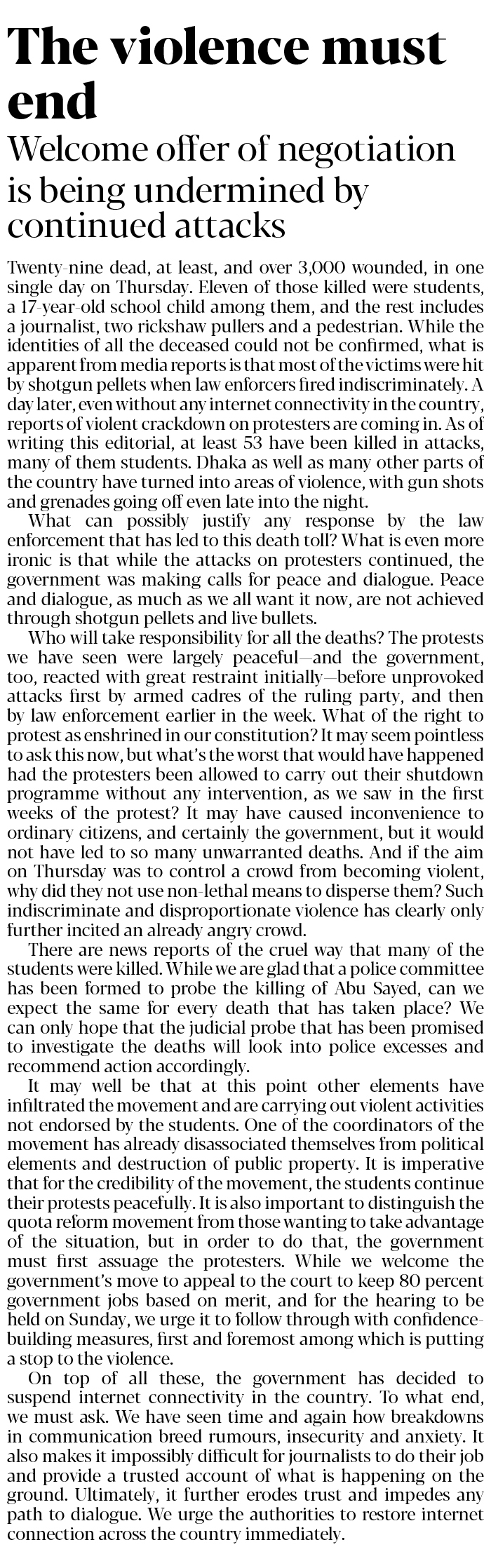 The violence must end

Welcome offer of negotiation is being undermined by continued attacks

Twenty-nine dead, at least, and over 3,000 wounded, in one single day on Thursday. Eleven of those killed were students, a 17-year-old school child among them, and the rest includes a journalist, two rickshaw pullers and a pedestrian. While the identities of all the deceased could not be confirmed, what is apparent from media reports is that most of the victims were hit by shotgun pellets when law enforcers fired indiscriminately. A day later, even without any internet connectivity in the country, reports of violent crackdown on protesters are coming in. As of writing this editorial, at least 53 have been killed in attacks, many of them students. Dhaka as well as many other parts of the country have turned into areas of violence, with gun shots and grenades going off even late into the night.

What can possibly justify any response by the law enforcement that has led to this death toll? What is even more ironic is that while the attacks on protesters continued, the government was making calls for peace and dialogue. Peace and dialogue, as much as we all want it now, are not achieved through shotgun pellets and live bullets.

Who will take responsibility for all the deaths? The protests we have seen were largely peaceful—and the government, too, reacted with great restraint initially—before unprovoked attacks first by armed cadres of the ruling party, and then by law enforcement earlier in the week. What of the right to protest as enshrined in our constitution? It may seem pointless to ask this now, but what's the worst that would have happened had the protesters been allowed to carry out their shutdown programme without any intervention, as we saw in the first weeks of the protest? It may have caused inconvenience to ordinary citizens, and certainly the government, but it would not have led to so many unwarranted deaths. And if the aim on Thursday was to control a crowd from becoming violent, why did they not use non-lethal means to disperse them? Such indiscriminate and disproportionate violence has clearly only further incited an already angry crowd.

There are news reports of the cruel way that many of the students were killed. While we are glad that a police committee has been formed to probe the killing of Abu Sayed, can we expect the same for every death that has taken place? We can only hope that the judicial probe that has been promised to investigate the deaths will look into police excesses and recommend action accordingly.

It may well be that at this point other elements have infiltrated the movement and are carrying out violent activities not endorsed by the students. One of the coordinators of the movement has already disassociated themselves from political elements and destruction of public property. It is imperative that for the credibility of the movement, the students continue their protests peacefully. It is also important to distinguish the quota reform movement from those wanting to take advantage of the situation, but in order to do that, the government must first assuage the protesters. While we welcome the government's move to appeal to the court to keep 80 percent government jobs based on merit, and for the hearing to be held on Sunday, we urge it to follow through with confidence-building measures, first and foremost among which is putting a stop to the violence.

On top of all these, the government has decided to suspend internet connectivity in the country. To what end, we must ask. We have seen time and again how breakdowns in communication breed rumours, insecurity and anxiety. It also makes it impossibly difficult for journalists to do their job and provide a trusted account of what is happening on the ground. Ultimately, it further erodes trust and impedes any path to dialogue. We urge the authorities to restore internet connection across the country immediately.